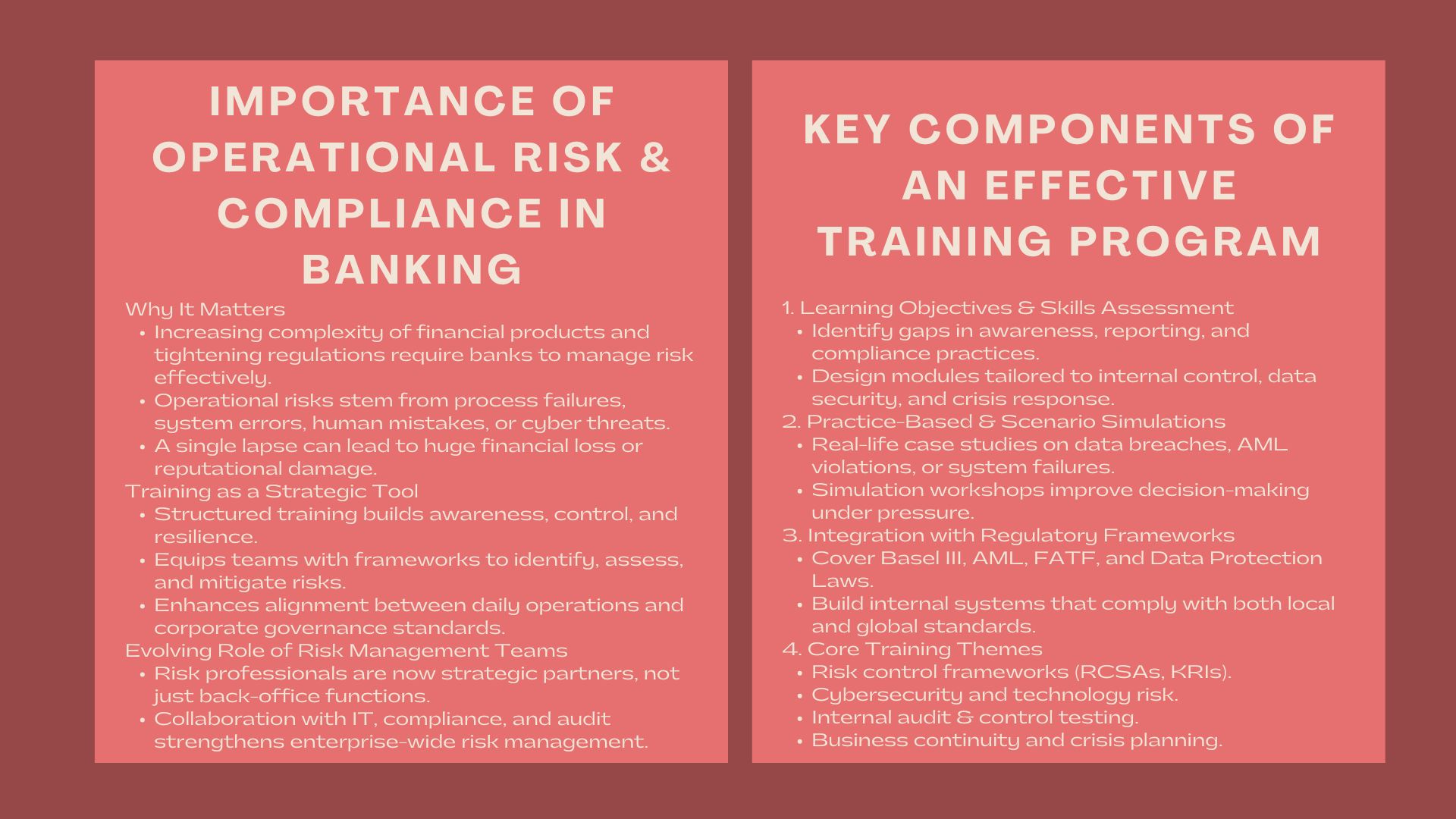 IMPORTANCE OF OPERATIONAL RISK & COMPLIANCE IN BANKING

Why It Matters
• Increasing complexity of financial products and tightening regulations require banks to manage risk effectively.
• Operational risks stem from process failures, system errors, human mistakes, or cyber threats.
• A single lapse can lead to huge financial loss or reputational damage.
Training as a Strategic Tool
• Structured training builds awareness, control, and resilience.
• Equips teams with frameworks to identify, assess, and mitigate risks.
• Enhances alignment between daily operations and corporate governance standards.
Evolving Role of Risk Management Teams
• Risk professionals are now strategic partners, not just back-office functions.
• Collaboration with IT, compliance, and audit strengthens enterprise-wide risk management.

KEY COMPONENTS OF AN EFFECTIVE TRAINING PROGRAM

1. Learning Objectives & Skills Assessment
• Identify gaps in awareness, reporting, and compliance practices.
• Design modules tailored to internal control, data security, and crisis response.
2. Practice-Based & Scenario Simulations
• Real-life case studies on data breaches, AML violations, or system failures.
• Simulation workshops improve decision-making under pressure.
3. Integration with Regulatory Frameworks
• Cover Basel III, AML, FATF, and Data Protection Laws.
• Build internal systems that comply with both local and global standards.
4. Core Training Themes
• Risk control frameworks (RCSAs, KRIs).
• Cybersecurity and technology risk.
• Internal audit & control testing.
• Business continuity and crisis planning.